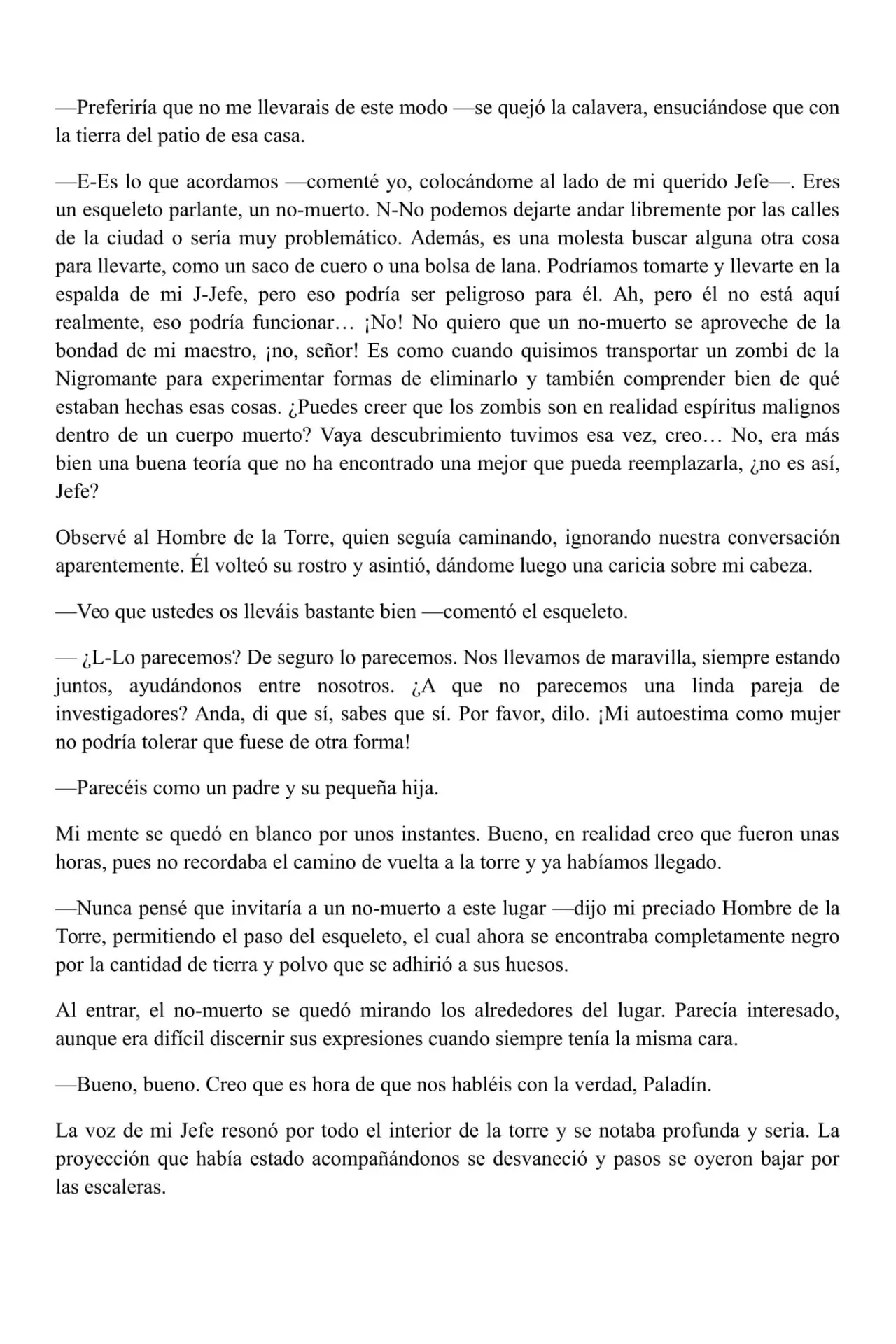 —Preferiría que no me llevarais de este modo —se quejó la calavera, ensuciándose que con la tierra del patio de esa casa.

—E-Es lo que acordamos —comenté yo, colocándome al lado de mi querido Jefe—. Eres un esqueleto parlante, un no-muerto. N-No podemos dejarte andar libremente por las calles de la ciudad o sería muy problemático. Además, es una molesta buscar alguna otra cosa para llevarte, como un saco de cuero o una bolsa de lana. Podríamos tomarte y llevarte en la espalda de mi J-Jefe, pero eso podría ser peligroso para él. Ah, pero él no está aquí realmente, eso podría funcionar… ¡No! No quiero que un no-muerto se aproveche de la bondad de mi maestro, ¡no, señor! Es como cuando quisimos transportar un zombi de la Nigromante para experimentar formas de eliminarlo y también comprender bien de qué estaban hechas esas cosas. ¿Puedes creer que los zombis son en realidad espíritus malignos dentro de un cuerpo muerto? Vaya descubrimiento tuvimos esa vez, creo… No, era más bien una buena teoría que no ha encontrado una mejor que pueda reemplazarla, ¿no es así, Jefe?

Observé al Hombre de la Torre, quien seguía caminando, ignorando nuestra conversación aparentemente. Él volteó su rostro y asintió, dándome luego una caricia sobre mi cabeza.

—Veo que ustedes os lleváis bastante bien —comentó el esqueleto.

— ¿L-Lo parecemos? De seguro lo parecemos. Nos llevamos de maravilla, siempre estando juntos, ayudándonos entre nosotros. ¿A que no parecemos una linda pareja de investigadores? Anda, di que sí, sabes que sí. Por favor, dilo. ¡Mi autoestima como mujer no podría tolerar que fuese de otra forma!

—Parecéis como un padre y su pequeña hija.

Mi mente se quedó en blanco por unos instantes. Bueno, en realidad creo que fueron unas horas, pues no recordaba el camino de vuelta a la torre y ya habíamos llegado.

—Nunca pensé que invitaría a un no-muerto a este lugar —dijo mi preciado Hombre de la Torre, permitiendo el paso del esqueleto, el cual ahora se encontraba completamente negro por la cantidad de tierra y polvo que se adhirió a sus huesos.

Al entrar, el no-muerto se quedó mirando los alrededores del lugar. Parecía interesado, aunque era difícil discernir sus expresiones cuando siempre tenía la misma cara.

—Bueno, bueno. Creo que es hora de que nos habléis con la verdad, Paladín.

La voz de mi Jefe resonó por todo el interior de la torre y se notaba profunda y seria. La proyección que había estado acompañándonos se desvaneció y pasos se oyeron bajar por las escaleras.